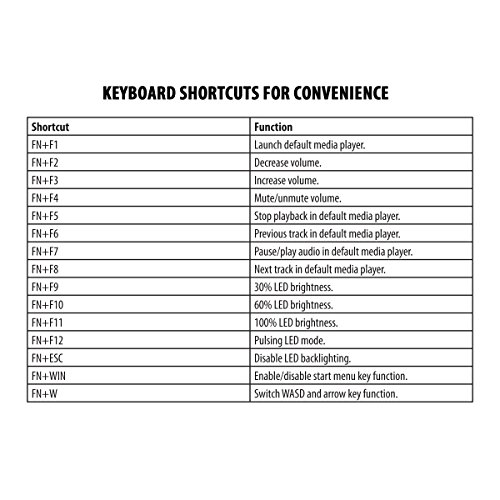 KEYBOARD SHORTCUTS FOR CONVENIENCE

| Shortcut | Function |
|---|---|
| FN+F1 | Launch default media player. |
| FN+F2 | Decrease volume. |
| FN+F3 | Increase volume. |
| FN+F4 | Mute/unmute volume. |
| FN+F5 | Stop playback in default media player. |
| FN+F6 | Previous track in default media player. |
| FN+F7 | Pause/play audio in default media player. |
| FN+F8 | Next track in default media player. |
| FN+F9 | 30% LED brightness. |
| FN+F10 | 60% LED brightness. |
| FN+F11 | 100% LED brightness. |
| FN+F12 | Pulsing LED mode. |
| FN+ESC | Disable LED backlighting. |
| FN+WIN | Enable/disable start menu key function. |
| FN+W | Switch WASD and arrow key function. |